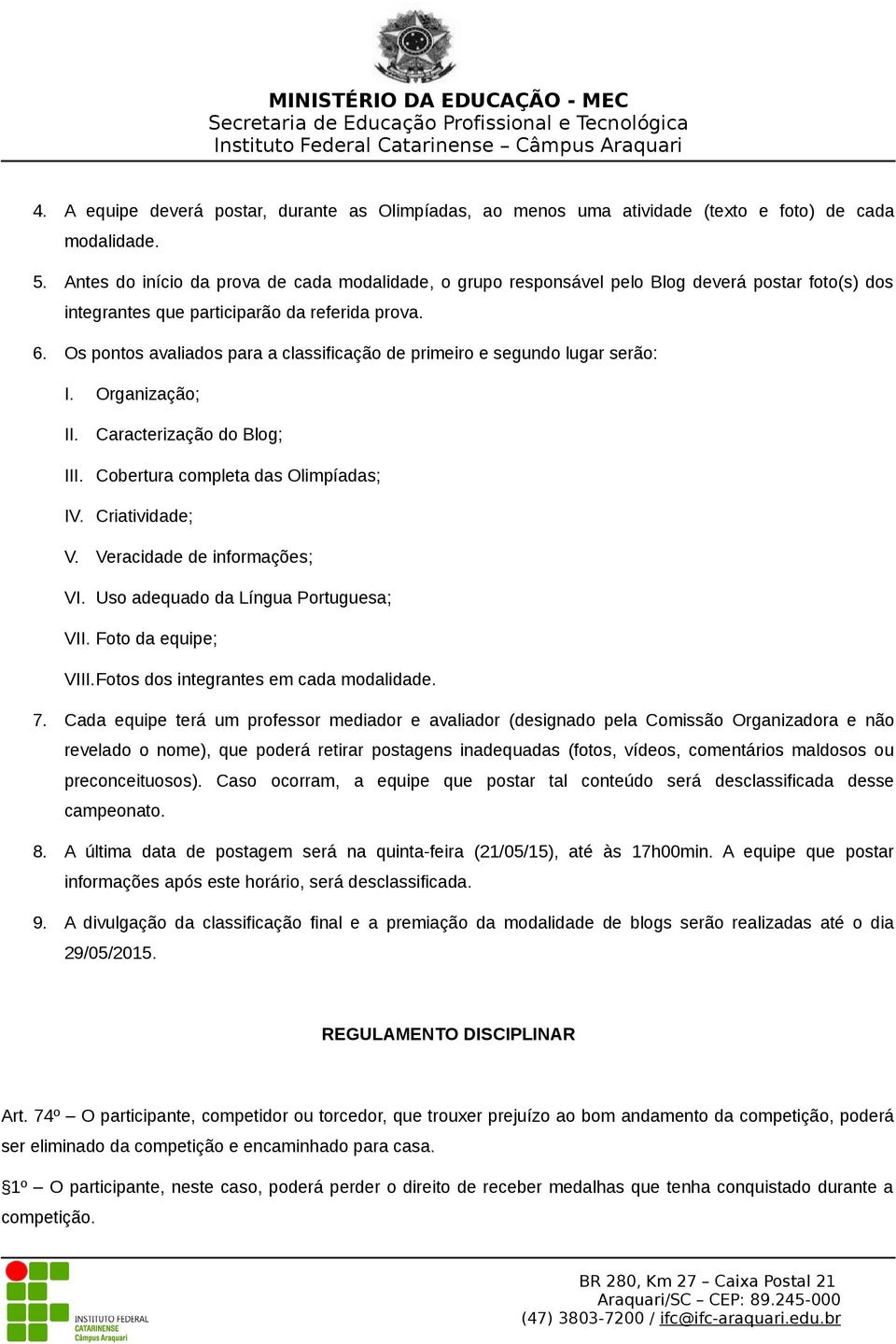 MINISTÉRIO DA EDUCAÇÃO - MEC
Secretaria de Educação Profissional e Tecnológica
Instituto Federal Catarinense – Câmpus Araquari

4. A equipe deverá postar, durante as Olimpíadas, ao menos uma atividade (texto e foto) de cada modalidade.

5. Antes do início da prova de cada modalidade, o grupo responsável pelo Blog deverá postar foto(s) dos integrantes que participarão da referida prova.

6. Os pontos avaliados para a classificação de primeiro e segundo lugar serão:

I. Organização;

II. Caracterização do Blog;

III. Cobertura completa das Olimpíadas;

IV. Criatividade;

V. Veracidade de informações;

VI. Uso adequado da Língua Portuguesa;

VII. Foto da equipe;

VIII. Fotos dos integrantes em cada modalidade.

7. Cada equipe terá um professor mediador e avaliador (designado pela Comissão Organizadora e não revelado o nome), que poderá retirar postagens inadequadas (fotos, vídeos, comentários maldosos ou preconceituosos). Caso ocorram, a equipe que postar tal conteúdo será desclassificada desse campeonato.

8. A última data de postagem será na quinta-feira (21/05/15), até às 17h00min. A equipe que postar informações após este horário, será desclassificada.

9. A divulgação da classificação final e a premiação da modalidade de blogs serão realizadas até o dia 29/05/2015.

REGULAMENTO DISCIPLINAR

Art. 74º – O participante, competidor ou torcedor, que trouxer prejuízo ao bom andamento da competição, poderá ser eliminado da competição e encaminhado para casa.

§1º – O participante, neste caso, poderá perder o direito de receber medalhas que tenha conquistado durante a competição.

INSTITUTO FEDERAL
CATARINENSE
Câmpus Araquari

BR 280, Km 27 – Caixa Postal 21
Araquari/SC – CEP: 89.245-000
(47) 3803-7200 / ifc@ifc-araquari.edu.br